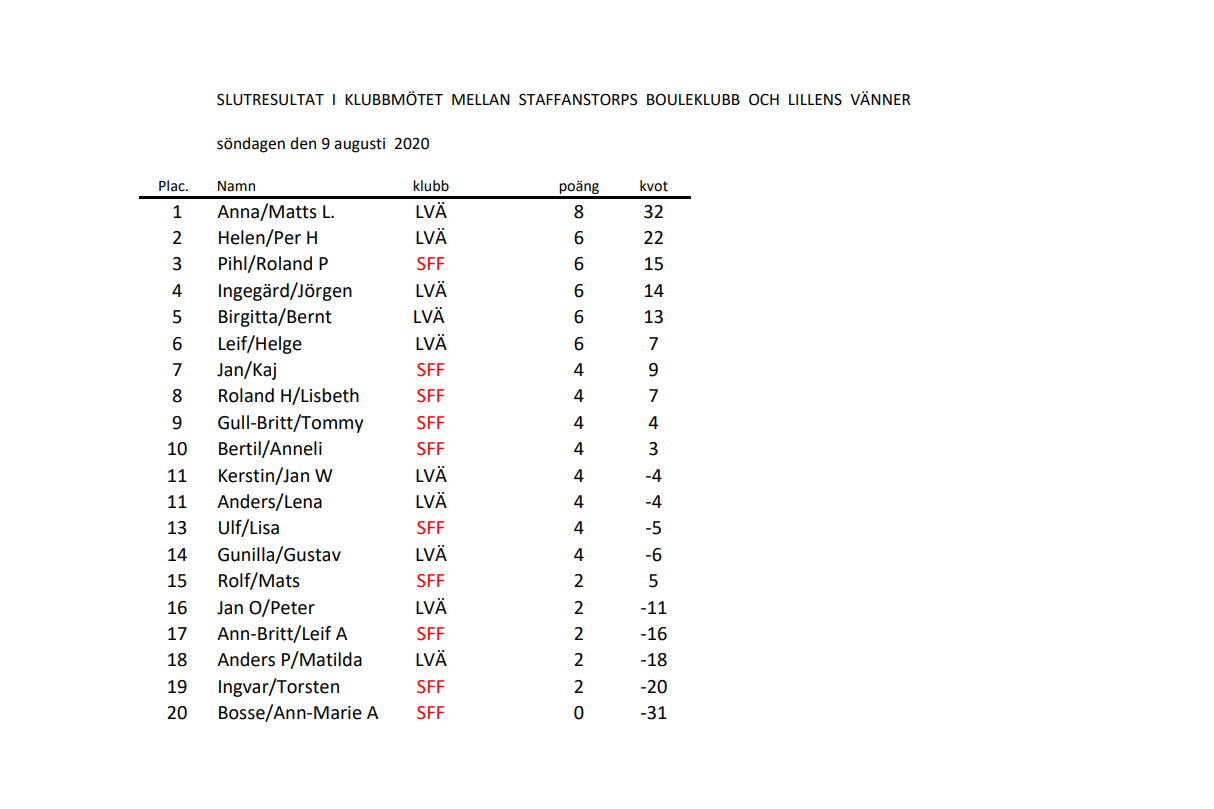 SLUTRESULTAT I KLUBBMÖTET MELLAN STAFFANSTORPS BOULEKLUBB OCH LILLENS VÄNNER

söndagen den 9 augusti 2020

| Plac. | Namn | klubb | poäng | kvot |
|---|---|---|---|---|
| 1 | Anna/Matts L. | LVÄ | 8 | 32 |
| 2 | Helen/Per H | LVÄ | 6 | 22 |
| 3 | Pihl/Roland P | SFF | 6 | 15 |
| 4 | Ingegärd/Jörgen | LVÄ | 6 | 14 |
| 5 | Birgitta/Bernt | LVÄ | 6 | 13 |
| 6 | Leif/Helge | LVÄ | 6 | 7 |
| 7 | Jan/Kaj | SFF | 4 | 9 |
| 8 | Roland H/Lisbeth | SFF | 4 | 7 |
| 9 | Gull-Britt/Tommy | SFF | 4 | 4 |
| 10 | Bertil/Anneli | SFF | 4 | 3 |
| 11 | Kerstin/Jan W | LVÄ | 4 | -4 |
| 11 | Anders/Lena | LVÄ | 4 | -4 |
| 13 | Ulf/Lisa | SFF | 4 | -5 |
| 14 | Gunilla/Gustav | LVÄ | 4 | -6 |
| 15 | Rolf/Mats | SFF | 2 | 5 |
| 16 | Jan O/Peter | LVÄ | 2 | -11 |
| 17 | Ann-Britt/Leif A | SFF | 2 | -16 |
| 18 | Anders P/Matilda | LVÄ | 2 | -18 |
| 19 | Ingvar/Torsten | SFF | 2 | -20 |
| 20 | Bosse/Ann-Marie A | SFF | 0 | -31 |